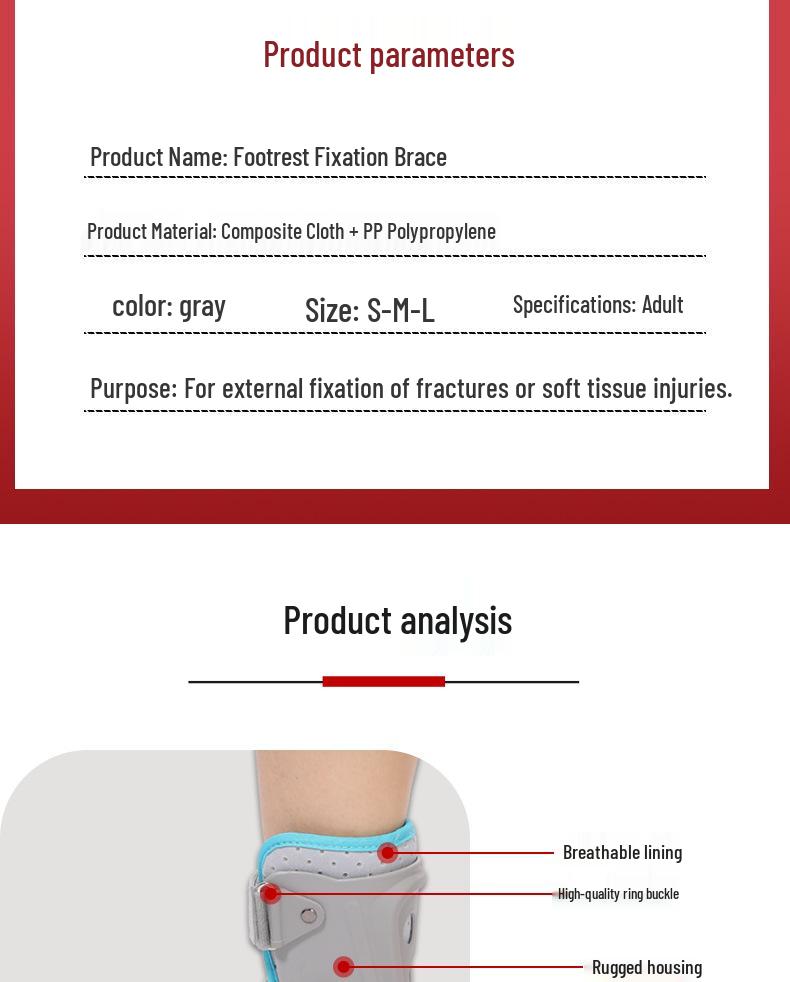 Product parameters

Product Name: Footrest Fixation Brace

Product Material: Composite Cloth + PP Polypropylene

color: gray

Size: S-M-L

Specifications: Adult

Purpose: For external fixation of fractures or soft tissue injuries.

Product analysis

Breathable lining

High-quality ring buckle

Rugged housing